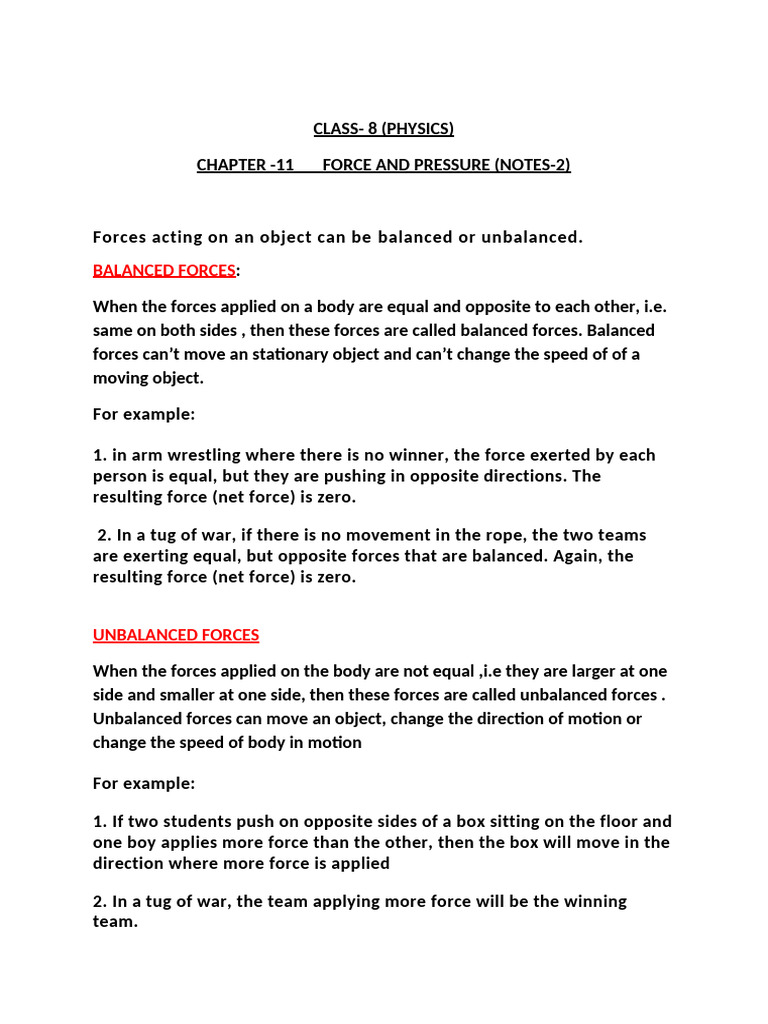 CLASS- 8 (PHYSICS)

CHAPTER -11 FORCE AND PRESSURE (NOTES-2)

Forces acting on an object can be balanced or unbalanced.

BALANCED FORCES:

When the forces applied on a body are equal and opposite to each other, i.e. same on both sides , then these forces are called balanced forces. Balanced forces can't move an stationary object and can't change the speed of of a moving object.

For example:

1. in arm wrestling where there is no winner, the force exerted by each person is equal, but they are pushing in opposite directions. The resulting force (net force) is zero.

2. In a tug of war, if there is no movement in the rope, the two teams are exerting equal, but opposite forces that are balanced. Again, the resulting force (net force) is zero.

UNBALANCED FORCES

When the forces applied on the body are not equal ,i.e they are larger at one side and smaller at one side, then these forces are called unbalanced forces . Unbalanced forces can move an object, change the direction of motion or change the speed of body in motion

For example:

1. If two students push on opposite sides of a box sitting on the floor and one boy applies more force than the other, then the box will move in the direction where more force is applied

2. In a tug of war, the team applying more force will be the winning team.